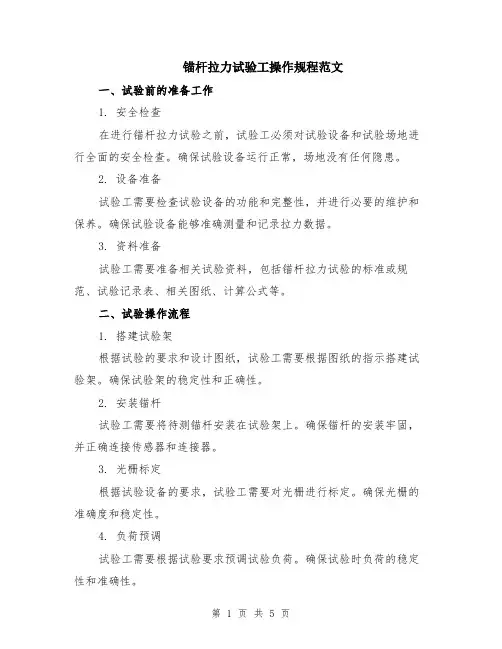 锚杆拉力试验工操作规程范文

一、试验前的准备工作

1. 安全检查

在进行锚杆拉力试验之前，试验工必须对试验设备和试验场地进行全面的安全检查。确保试验设备运行正常，场地没有任何隐患。

2. 设备准备

试验工需要检查试验设备的功能和完整性，并进行必要的维护和保养。确保试验设备能够准确测量和记录拉力数据。

3. 资料准备

试验工需要准备相关试验资料，包括锚杆拉力试验的标准或规范、试验记录表、相关图纸、计算公式等。

二、试验操作流程

1. 搭建试验架

根据试验的要求和设计图纸，试验工需要根据图纸的指示搭建试验架。确保试验架的稳定性和正确性。

2. 安装锚杆

试验工需要将待测锚杆安装在试验架上。确保锚杆的安装牢固，并正确连接传感器和连接器。

3. 光栅标定

根据试验设备的要求，试验工需要对光栅进行标定。确保光栅的准确度和稳定性。

4. 负荷预调

试验工需要根据试验要求预调试验负荷。确保试验时负荷的稳定性和准确性。

第 1 页 共 5 页